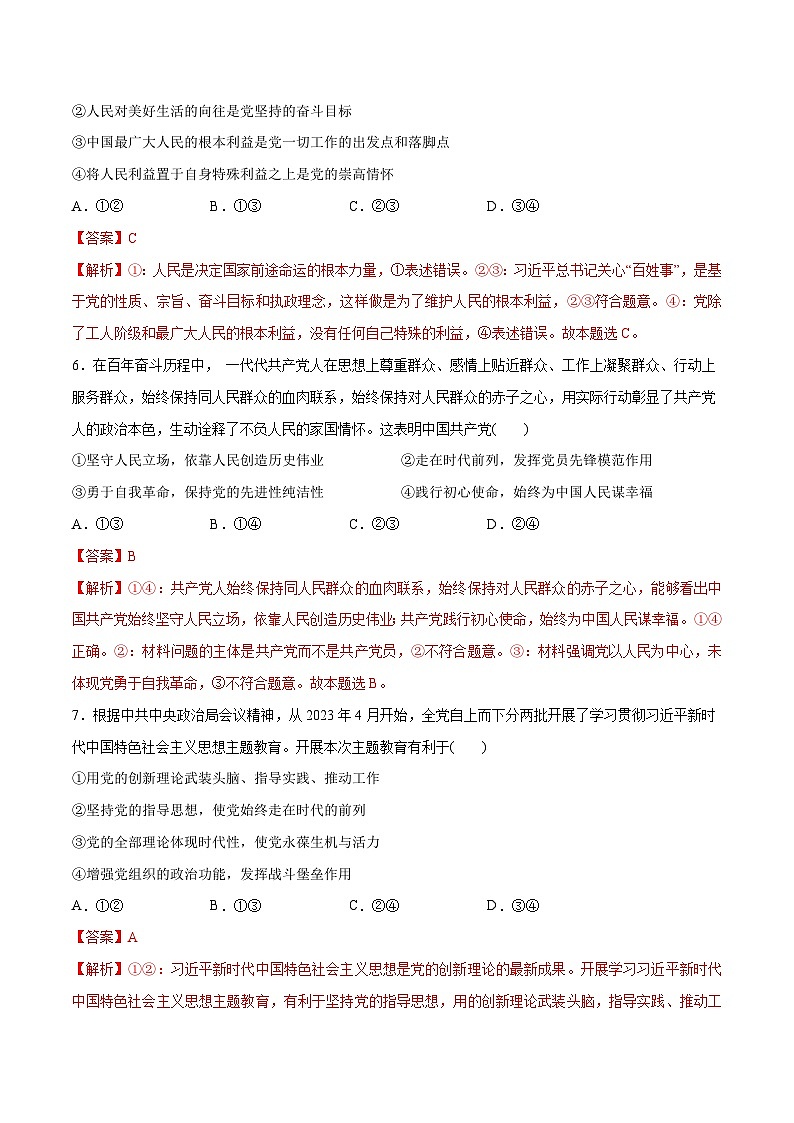 ②人民对美好生活的向往是党坚持的奋斗目标

③中国最广大人民的根本利益是党一切工作的出发点和落脚点

④将人民利益置于自身特殊利益之上是党的崇高情怀

A．①②　　B．①③　　C．②③　　D．③④

【答案】C

【解析】①：人民是决定国家前途命运的根本力量，①表述错误。②③：习近平总书记关心“百姓事”，是基于党的性质、宗旨、奋斗目标和执政理念，这样做是为了维护人民的根本利益，②③符合题意。④：党除了工人阶级和最广大人民的根本利益，没有任何自己特殊的利益，④表述错误。故本题选C。

6．在百年奋斗历程中，一代代共产党人在思想上尊重群众、感情上贴近群众、工作上凝聚群众、行动上服务群众，始终保持同人民群众的血肉联系，始终保持对人民群众的赤子之心，用实际行动彰显了共产党人的政治本色，生动诠释了不负人民的家国情怀。这表明中国共产党(　　)

①坚守人民立场，依靠人民创造历史伟业　　②走在时代前列，发挥党员先锋模范作用

③勇于自我革命，保持党的先进性纯洁性　　④践行初心使命，始终为中国人民谋幸福

A．①③　　B．①④　　C．②③　　D．②④

【答案】B

【解析】①④：共产党人始终保持同人民群众的血肉联系，始终保持对人民群众的赤子之心，能够看出中国共产党始终坚守人民立场，依靠人民创造历史伟业;共产党践行初心使命，始终为中国人民谋幸福。①④正确。②：材料问题的主体是共产党而不是共产党员，②不符合题意。③：材料强调党以人民为中心，未体现党勇于自我革命，③不符合题意。故本题选B。

7．根据中共中央政治局会议精神，从2023年4月开始，全党自上而下分两批开展了学习贯彻习近平新时代中国特色社会主义思想主题教育。开展本次主题教育有利于(　　)

①用党的创新理论武装头脑、指导实践、推动工作

②坚持党的指导思想，使党始终走在时代的前列

③党的全部理论体现时代性，使党永葆生机与活力

④增强党组织的政治功能，发挥战斗堡垒作用

A．①②　　B．①③　　C．②④　　D．③④

【答案】A

【解析】①②：习近平新时代中国特色社会主义思想是党的创新理论的最新成果。开展学习习近平新时代中国特色社会主义思想主题教育，有利于坚持党的指导思想，用的创新理论武装头脑，指导实践、推动工